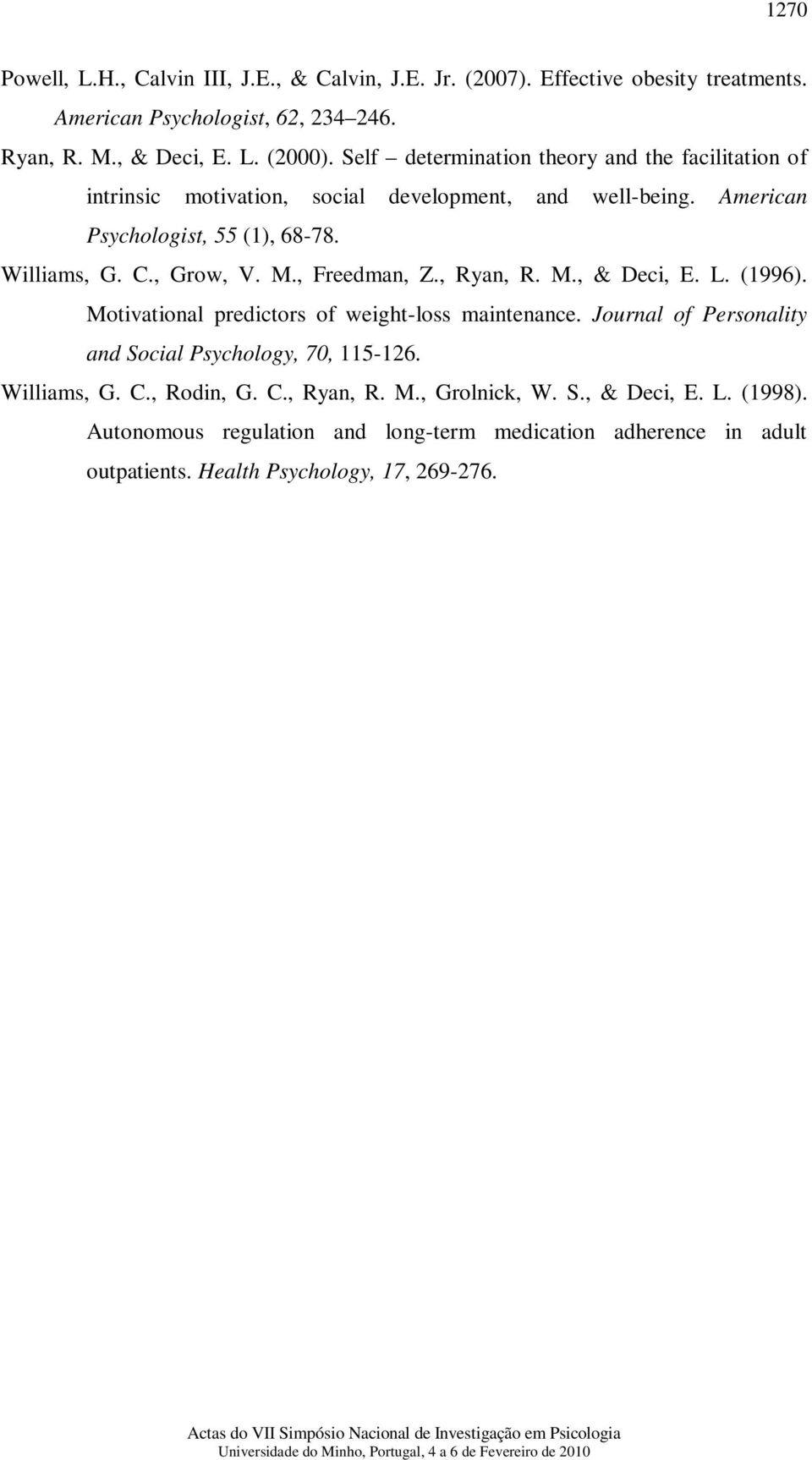 1270

Powell, L.H., Calvin III, J.E., & Calvin, J.E. Jr. (2007). Effective obesity treatments. American Psychologist, 62, 234–246.

Ryan, R. M., & Deci, E. L. (2000). Self – determination theory and the facilitation of intrinsic motivation, social development, and well-being. American Psychologist, 55 (1), 68-78.

Williams, G. C., Grow, V. M., Freedman, Z., Ryan, R. M., & Deci, E. L. (1996). Motivational predictors of weight-loss maintenance. Journal of Personality and Social Psychology, 70, 115-126.

Williams, G. C., Rodin, G. C., Ryan, R. M., Grolnick, W. S., & Deci, E. L. (1998). Autonomous regulation and long-term medication adherence in adult outpatients. Health Psychology, 17, 269-276.

Actas do VII Simpósio Nacional de Investigação em Psicologia
Universidade do Minho, Portugal, 4 a 6 de Fevereiro de 2010